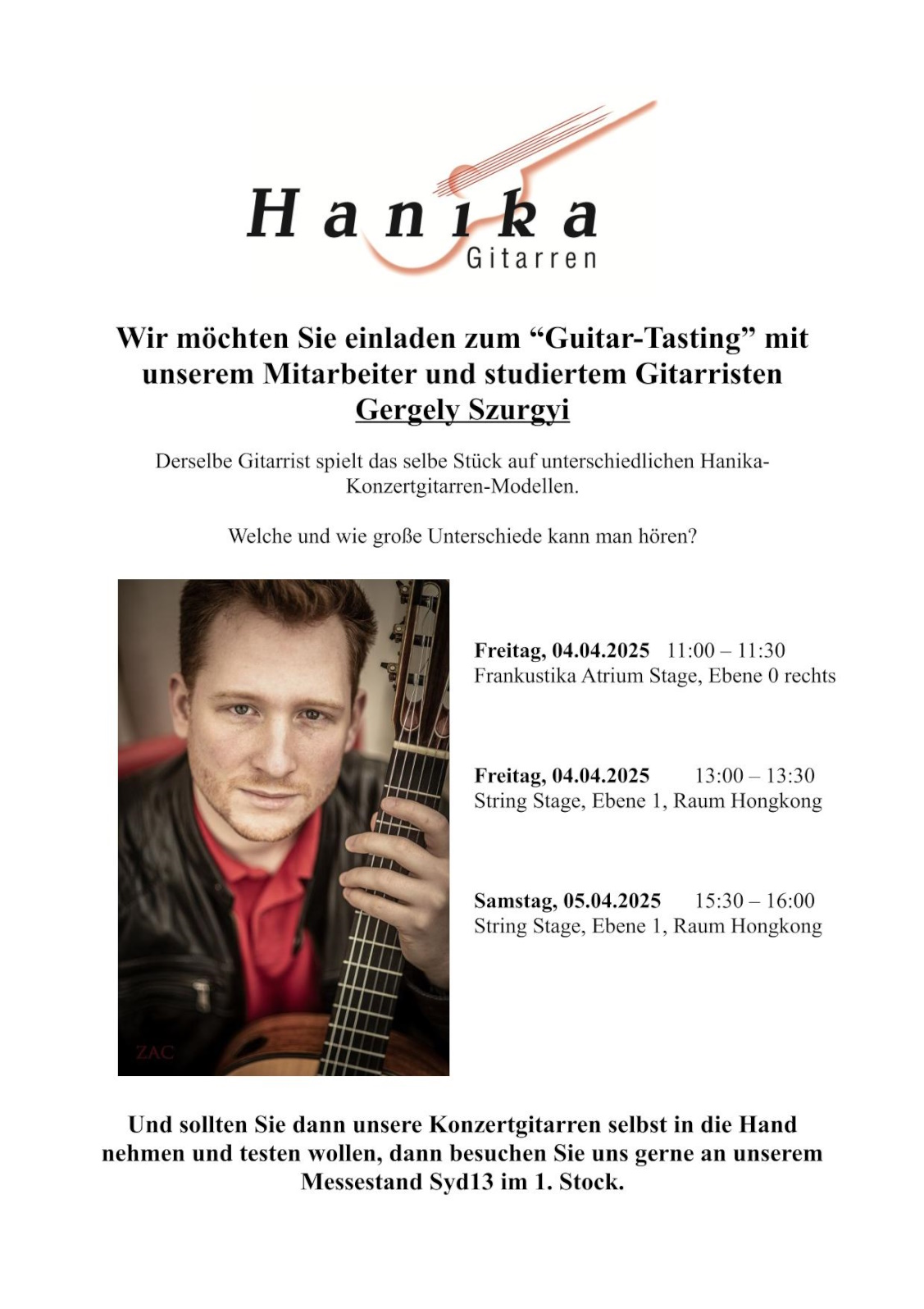 Hanika
Gitarren

Wir möchten Sie einladen zum “Guitar-Tasting” mit unserem Mitarbeiter und studiertem Gitarristen Gergely Szurgyi

Derselbe Gitarrist spielt das selbe Stück auf unterschiedlichen Hanika-Konzertgitarren-Modellen.

Welche und wie große Unterschiede kann man hören?

ZAC

Freitag, 04.04.2025 11:00 – 11:30
Frankustika Atrium Stage, Ebene 0 rechts

Freitag, 04.04.2025 13:00 – 13:30
String Stage, Ebene 1, Raum Hongkong

Samstag, 05.04.2025 15:30 – 16:00
String Stage, Ebene 1, Raum Hongkong

Und sollten Sie dann unsere Konzertgitarren selbst in die Hand nehmen und testen wollen, dann besuchen Sie uns gerne an unserem Messestand Syd13 im 1. Stock.